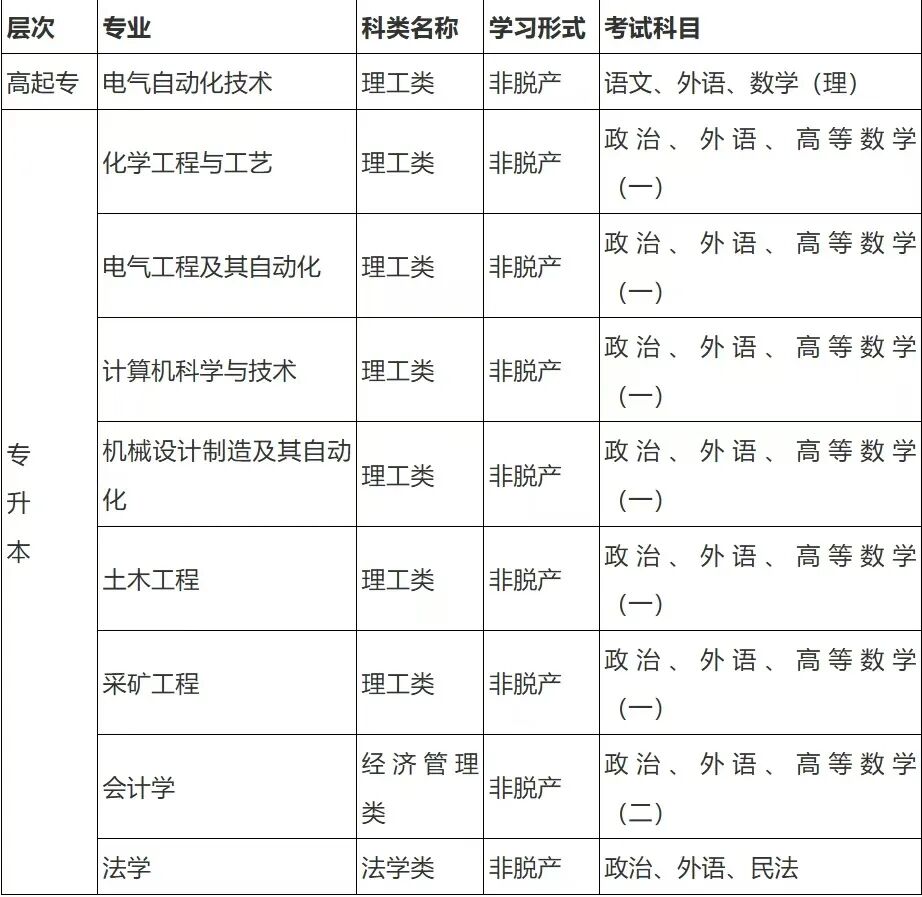 | 层次 | 专业 | 科类名称 | 学习形式 | 考试科目 |
|---|---|---|---|---|
| 高起专 | 电气自动化技术 | 理工类 | 非脱产 | 语文、外语、数学（理） |
| 专升本 | 化学工程与工艺 | 理工类 | 非脱产 | 政治、外语、高等数学（一） |
|  | 电气工程及其自动化 | 理工类 | 非脱产 | 政治、外语、高等数学（一） |
|  | 计算机科学与技术 | 理工类 | 非脱产 | 政治、外语、高等数学（一） |
|  | 机械设计制造及其自动化 | 理工类 | 非脱产 | 政治、外语、高等数学（一） |
|  | 土木工程 | 理工类 | 非脱产 | 政治、外语、高等数学（一） |
|  | 采矿工程 | 理工类 | 非脱产 | 政治、外语、高等数学（一） |
|  | 会计学 | 经济管理类 | 非脱产 | 政治、外语、高等数学（二） |
|  | 法学 | 法学类 | 非脱产 | 政治、外语、民法 |